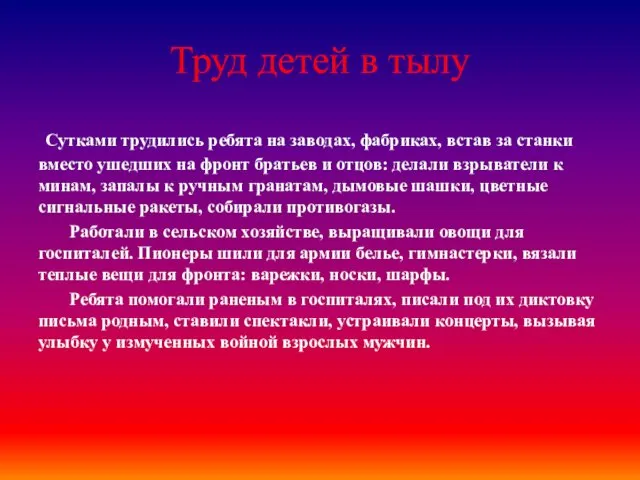 Труд детей в тылу

Сутками трудились ребята на заводах, фабриках, встав за станки вместо ушедших на фронт братьев и отцов: делали взрыватели к минам, запалы к ручным гранатам, дымовые шашки, цветные сигнальные ракеты, собирали противогазы.

Работали в сельском хозяйстве, выращивали овощи для госпиталей. Пионеры шили для армии белье, гимнастерки, вязали теплые вещи для фронта: варежки, носки, шарфы.

Ребята помогали раненым в госпиталях, писали под их диктовку письма родным, ставили спектакли, устраивали концерты, вызывая улыбку у измученных войной взрослых мужчин.